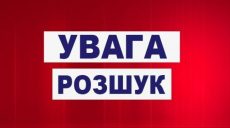 УВАГА
РОЗШУК